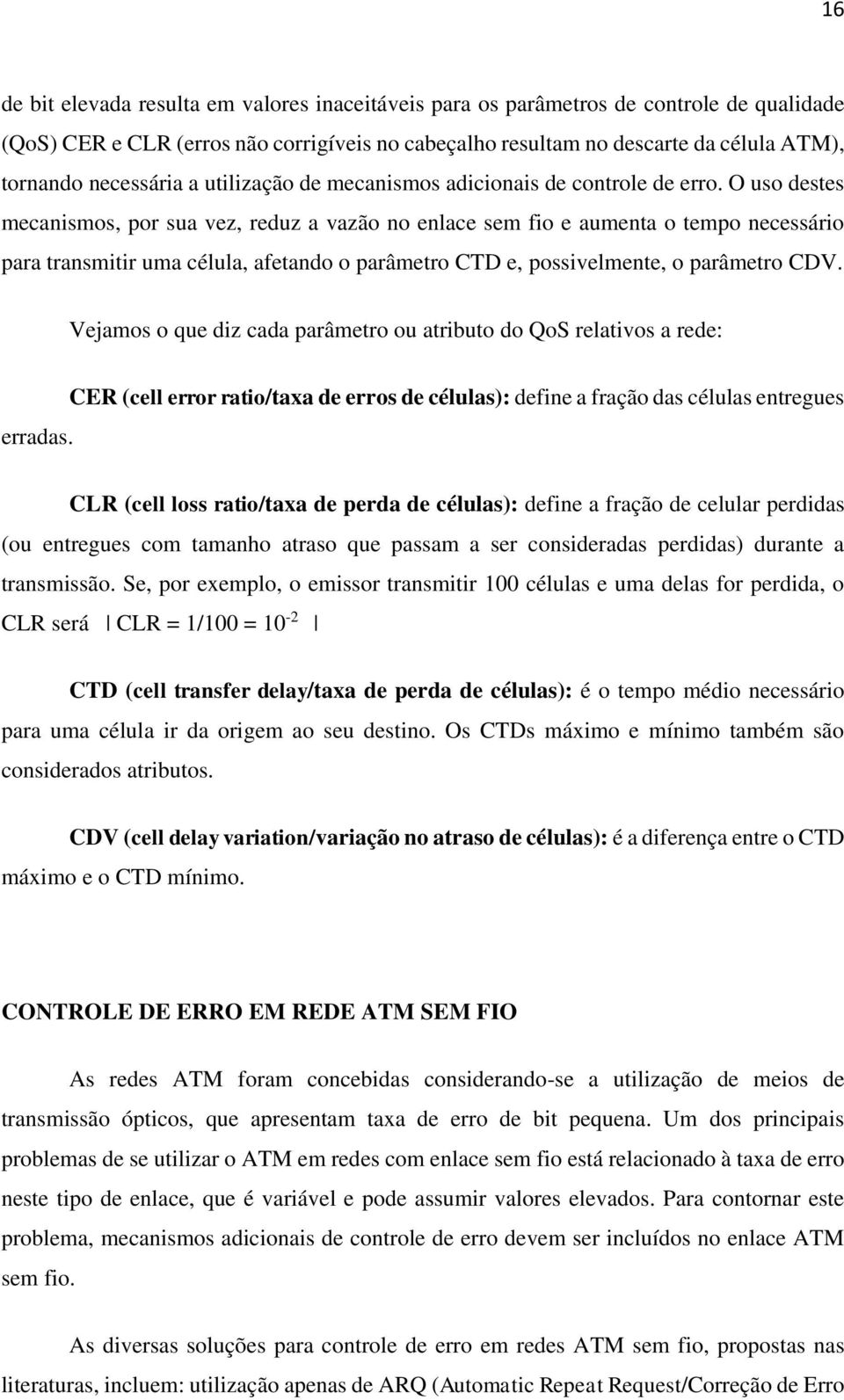 16

de bit elevada resulta em valores inaceitáveis para os parâmetros de controle de qualidade (QoS) CER e CLR (erros não corrigíveis no cabeçalho resultam no descarte da célula ATM), tornando necessária a utilização de mecanismos adicionais de controle de erro. O uso destes mecanismos, por sua vez, reduz a vazão no enlace sem fio e aumenta o tempo necessário para transmitir uma célula, afetando o parâmetro CTD e, possivelmente, o parâmetro CDV.

Vejamos o que diz cada parâmetro ou atributo do QoS relativos a rede:

CER (cell error ratio/taxa de erros de células): define a fração das células entregues erradas.

CLR (cell loss ratio/taxa de perda de células): define a fração de celular perdidas (ou entregues com tamanho atraso que passam a ser consideradas perdidas) durante a transmissão. Se, por exemplo, o emissor transmitir 100 células e uma delas for perdida, o CLR será | CLR = 1/100 = $10^{-2}$ |

CTD (cell transfer delay/taxa de perda de células): é o tempo médio necessário para uma célula ir da origem ao seu destino. Os CTDs máximo e mínimo também são considerados atributos.

CDV (cell delay variation/variação no atraso de células): é a diferença entre o CTD máximo e o CTD mínimo.

CONTROLE DE ERRO EM REDE ATM SEM FIO

As redes ATM foram concebidas considerando-se a utilização de meios de transmissão ópticos, que apresentam taxa de erro de bit pequena. Um dos principais problemas de se utilizar o ATM em redes com enlace sem fio está relacionado à taxa de erro neste tipo de enlace, que é variável e pode assumir valores elevados. Para contornar este problema, mecanismos adicionais de controle de erro devem ser incluídos no enlace ATM sem fio.

As diversas soluções para controle de erro em redes ATM sem fio, propostas nas literaturas, incluem: utilização apenas de ARQ (Automatic Repeat Request/Correção de Erro